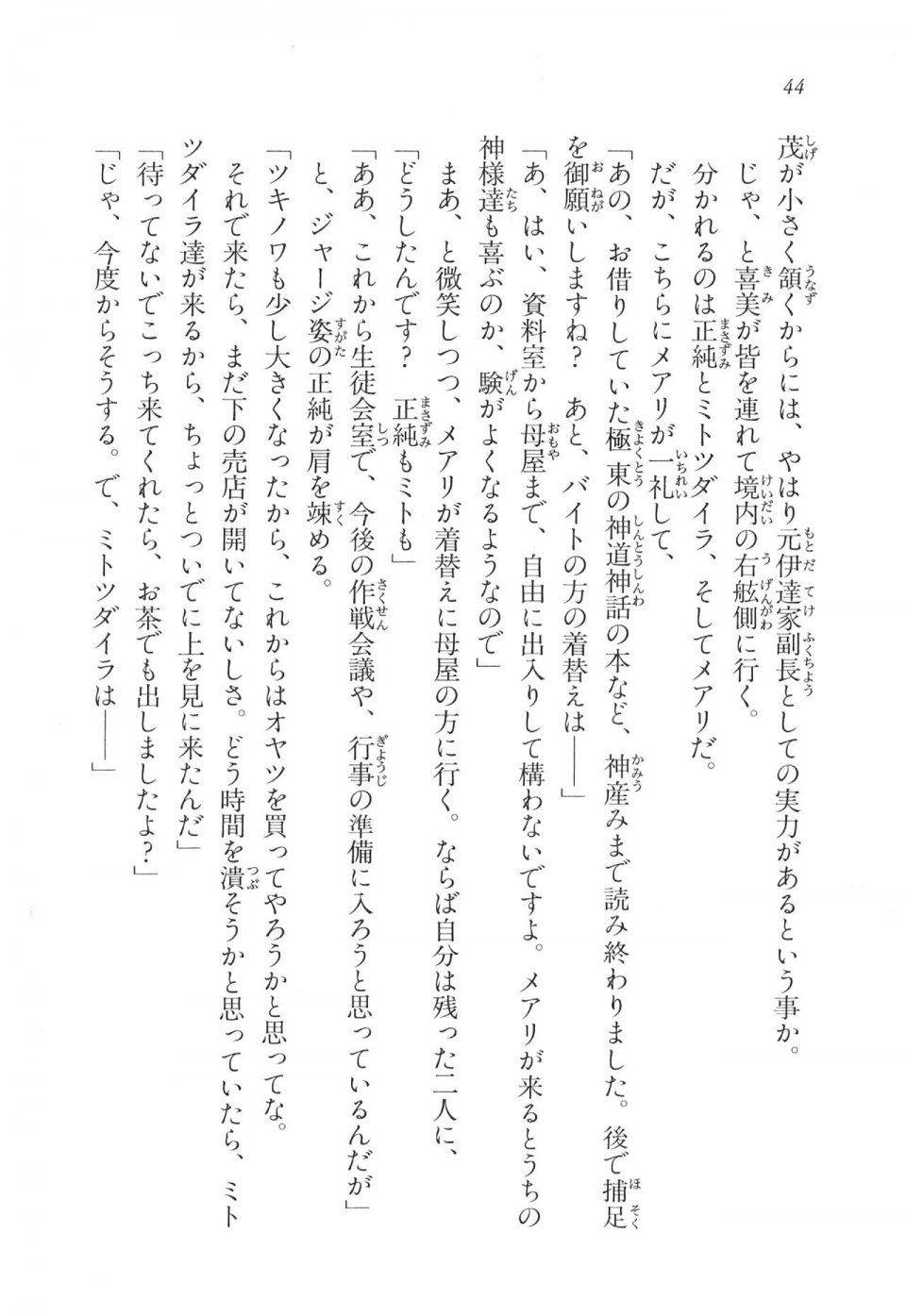 44

茂が小さく頷くからには、やはり元伊達家副長としての実力があるという事か。
じゃ、と喜美が皆を連れて境内の右舷側に行く。
分かれるのは正純とミトツダイラ、そしてメアリだ。
だが、こちらにメアリが一礼して、
「あの、お借りしていた極東の神道神話の本など、神産みまで読み終わりました。後で捕足を御願いしますね？　あと、バイトの方の着替えは――」
「あ、はい、資料室から母屋まで、自由に出入りして構わないですよ。メアリが来るとうちの神様達も喜ぶのか、験がよくなるようなので」
まあ、と微笑しつつ、メアリが着替えに母屋の方に行く。ならば自分は残った二人に、
「どうしたんです？　正純もミトも」
「ああ、これから生徒会室で、今後の作戦会議や、行事の準備に入ろうと思っているんだが」
と、ジャージ姿の正純が肩を竦める。
「ツキノワも少し大きくなったから、これからはオヤツを買ってやろうかと思ってな。それで来たら、まだ下の売店が開いてないしさ。どう時間を潰そうかと思っていたら、ミトツダイラ達が来るから、ちょっとついでに上を見に来たんだ」
「待ってないでこっち来てくれたら、お茶でも出しましたよ？」
「じゃ、今度からそうする。で、ミトツダイラは――」